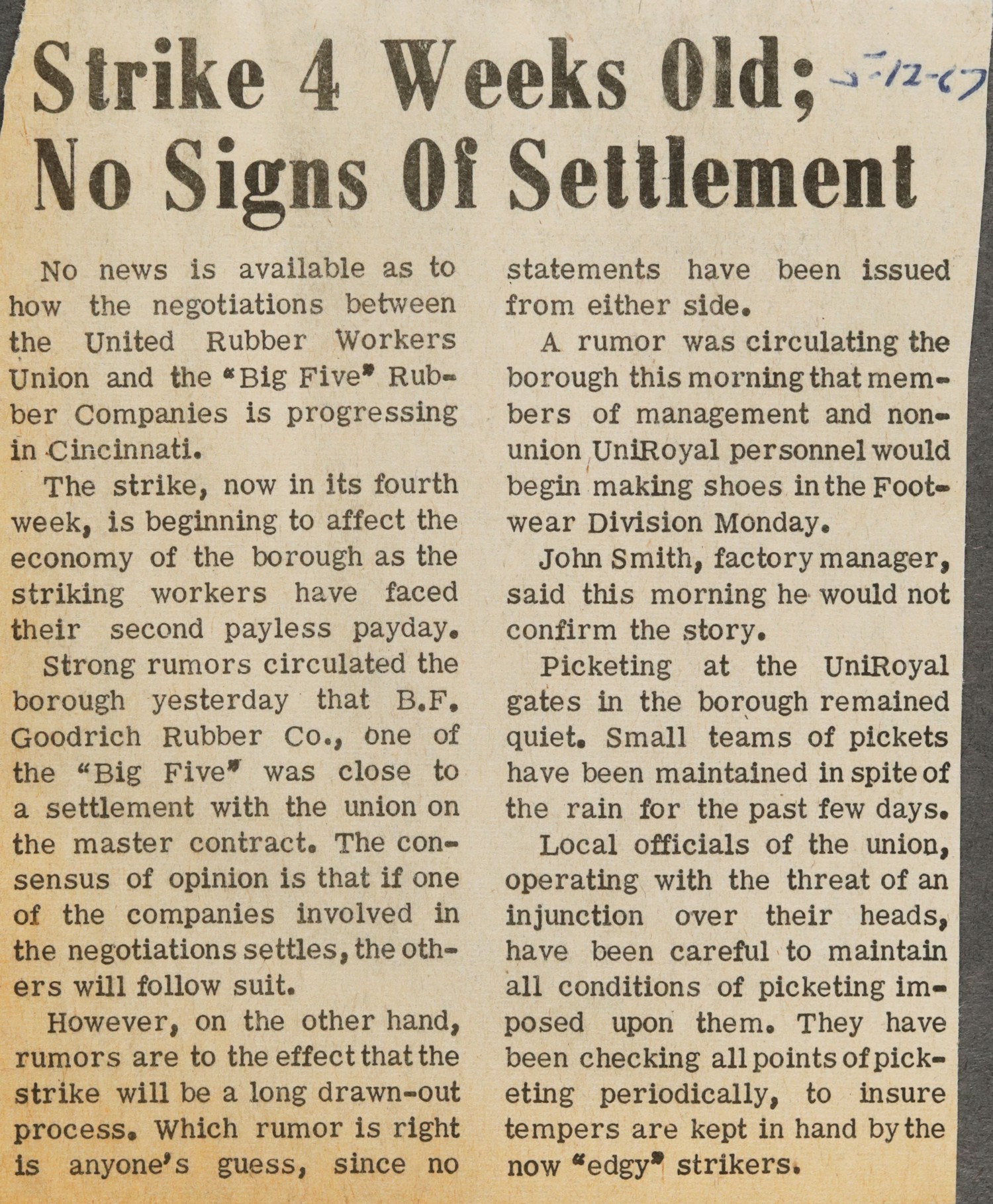 Strike 4 Weeks Old; No Signs Of Settlement

5-12-67

No news is available as to how the negotiations between the United Rubber Workers Union and the "Big Five" Rubber Companies is progressing in Cincinnati.

The strike, now in its fourth week, is beginning to affect the economy of the borough as the striking workers have faced their second payless payday.

Strong rumors circulated the borough yesterday that B.F. Goodrich Rubber Co., one of the "Big Five" was close to a settlement with the union on the master contract. The consensus of opinion is that if one of the companies involved in the negotiations settles, the others will follow suit.

However, on the other hand, rumors are to the effect that the strike will be a long drawn-out process. Which rumor is right is anyone's guess, since no statements have been issued from either side.

A rumor was circulating the borough this morning that members of management and non-union UniRoyal personnel would begin making shoes in the Footwear Division Monday.

John Smith, factory manager, said this morning he would not confirm the story.

Picketing at the UniRoyal gates in the borough remained quiet. Small teams of pickets have been maintained in spite of the rain for the past few days.

Local officials of the union, operating with the threat of an injunction over their heads, have been careful to maintain all conditions of picketing imposed upon them. They have been checking all points of picketing periodically, to insure tempers are kept in hand by the now "edgy" strikers.